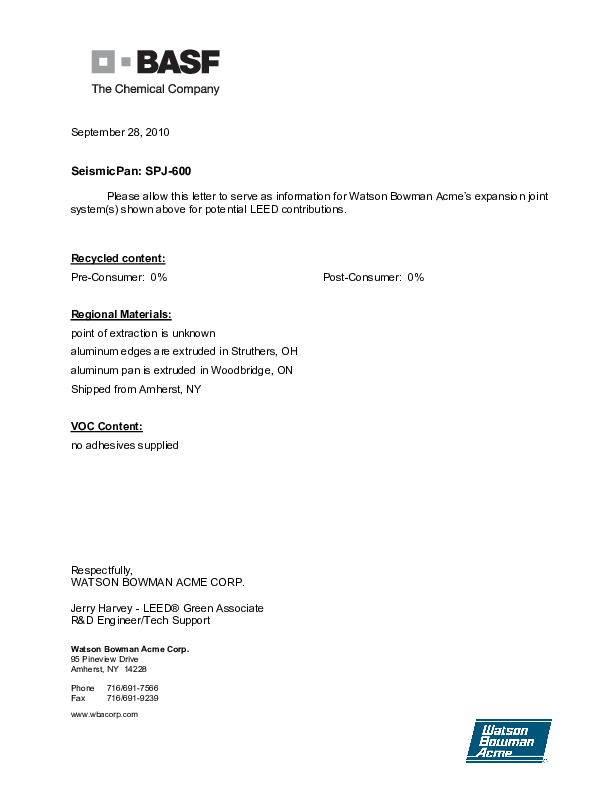 BASF
The Chemical Company

September 28, 2010

SeismicPan: SPJ-600

Please allow this letter to serve as information for Watson Bowman Acme's expansion joint system(s) shown above for potential LEED contributions.

Recycled content:
Pre-Consumer: 0%
Post-Consumer: 0%

Regional Materials:
point of extraction is unknown
aluminum edges are extruded in Struthers, OH
aluminum pan is extruded in Woodbridge, ON
Shipped from Amherst, NY

VOC Content:
no adhesives supplied

Respectfully,
WATSON BOWMAN ACME CORP.

Jerry Harvey - LEED® Green Associate
R&D Engineer/Tech Support

Watson Bowman Acme Corp.
95 Pineview Drive
Amherst, NY 14228

Phone 716/691-7566
Fax 716/691-9239

www.wbacorp.com

Watson Bowman Acme